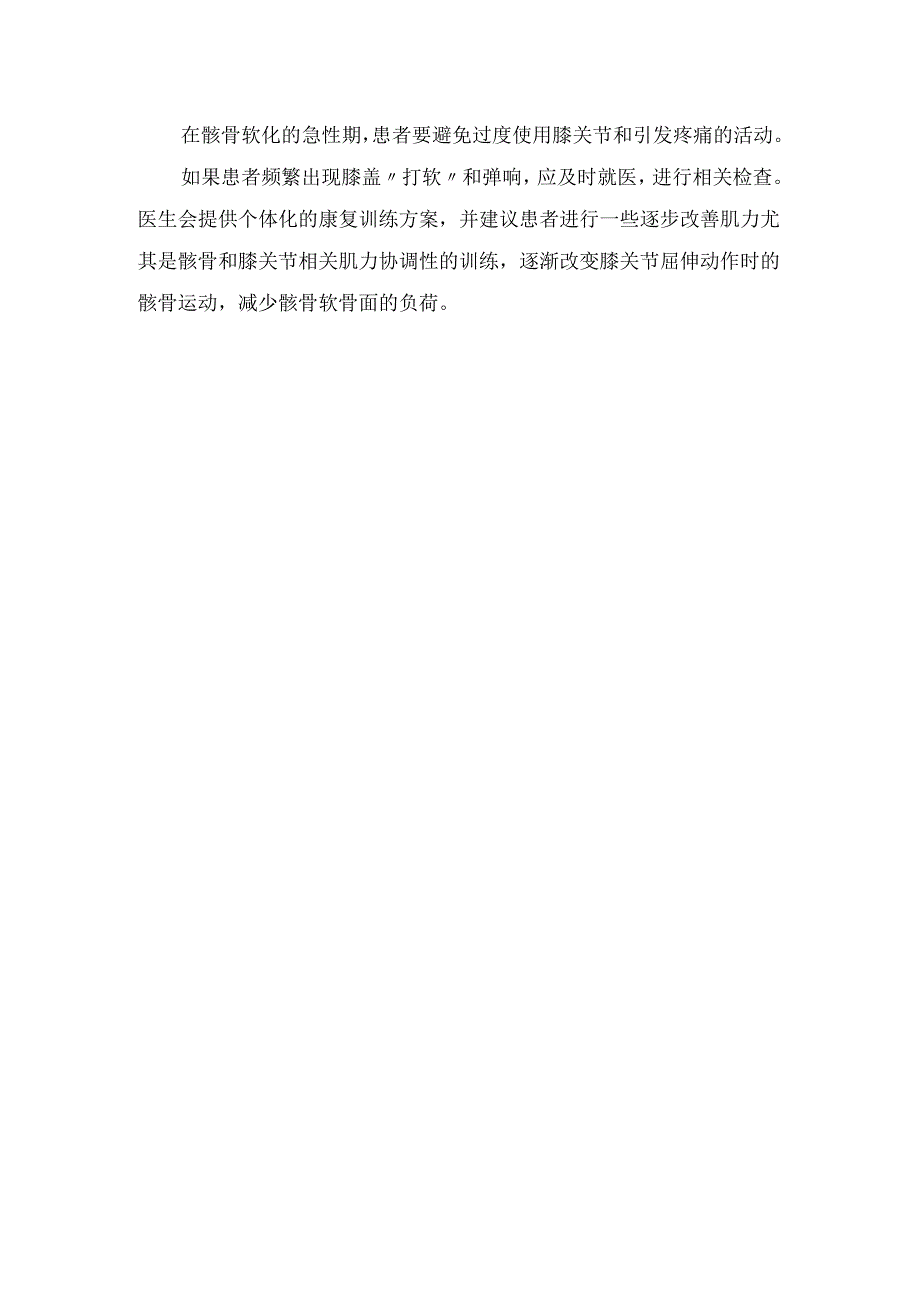 在髌骨软化的急性期,患者要避免过度使用膝关节和引发疼痛的活动。

如果患者频繁出现膝盖〃打软〃和弹响，应及时就医，进行相关检查。医生会提供个体化的康复训练方案，并建议患者进行一些逐步改善肌力尤其是髌骨和膝关节相关肌力协调性的训练，逐渐改变膝关节屈伸动作时的髌骨运动，减少髌骨软骨面的负荷。